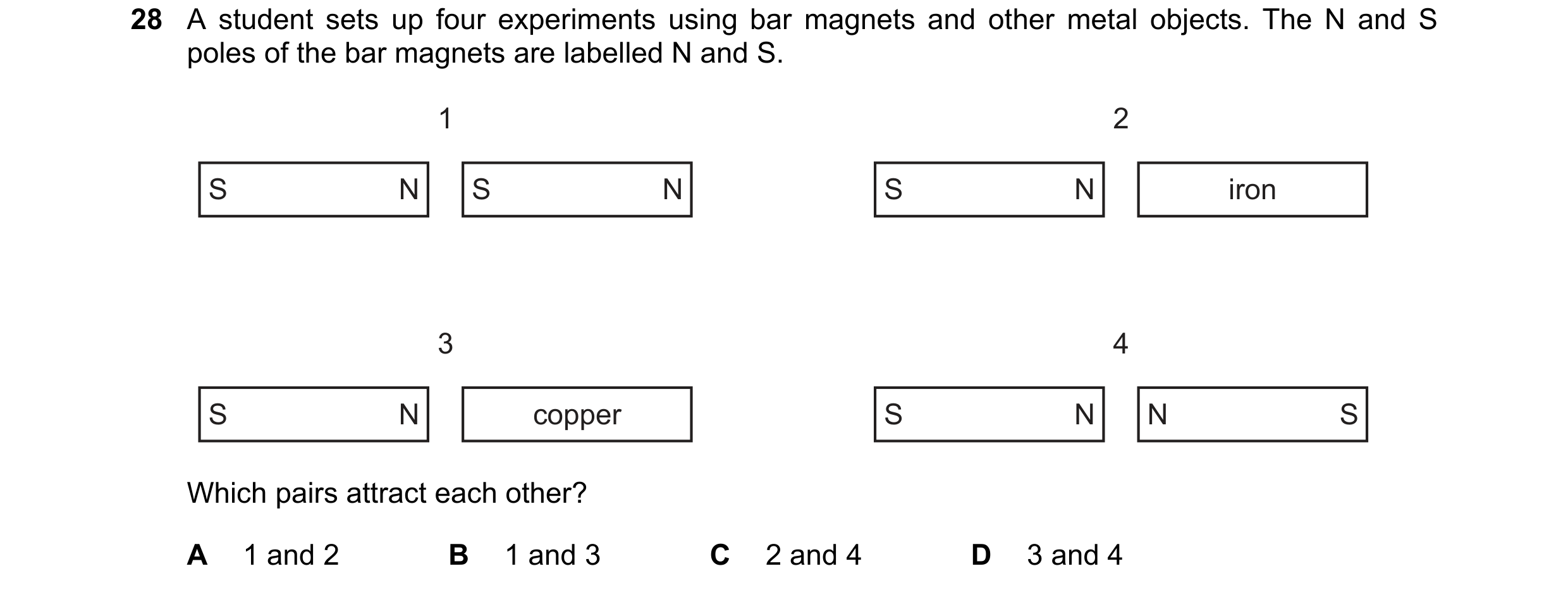 28 A student sets up four experiments using bar magnets and other metal objects. The N and S poles of the bar magnets are labelled N and S.

1

S N S N

2

S N iron

3

S N copper

4

S N N S

Which pairs attract each other?

A 1 and 2 B 1 and 3 C 2 and 4 D 3 and 4